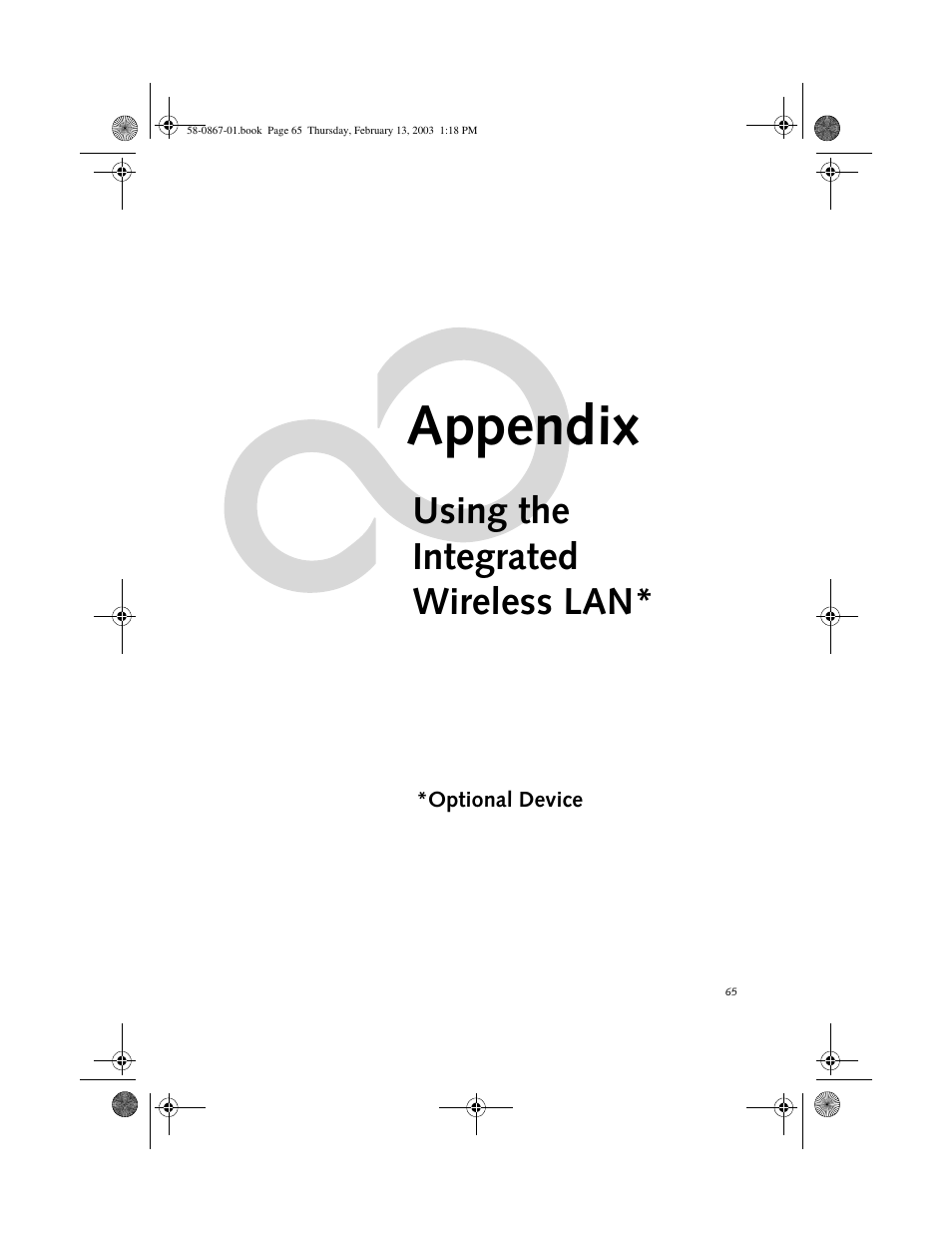 58-0867-01.book  Page 65  Thursday, February 13, 2003  1:18 PM

Appendix

Using the Integrated Wireless LAN*

*Optional Device

65